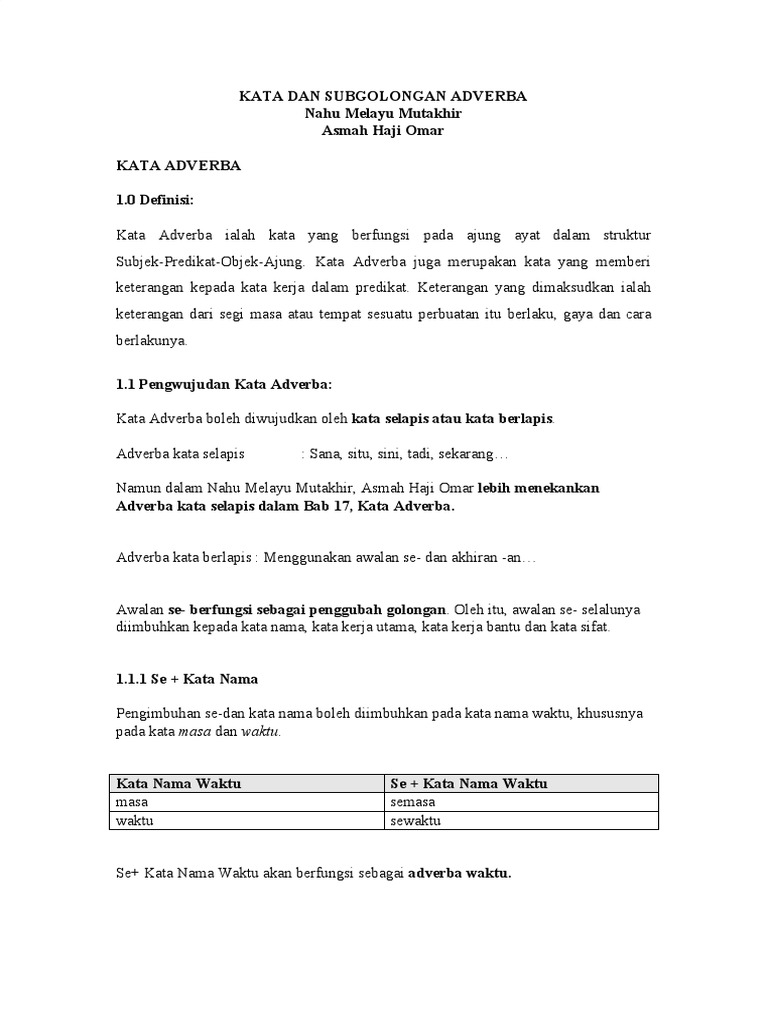 KATA DAN SUBGOLONGAN ADVERBA
Nahu Melayu Mutakhir
Asmah Haji Omar

KATA ADVERBA

1.0 Definisi:

Kata Adverba ialah kata yang berfungsi pada ajung ayat dalam struktur Subjek-Predikat-Objek-Ajung. Kata Adverba juga merupakan kata yang memberi keterangan kepada kata kerja dalam predikat. Keterangan yang dimaksudkan ialah keterangan dari segi masa atau tempat sesuatu perbuatan itu berlaku, gaya dan cara berlakunya.

1.1 Pengwujudan Kata Adverba:

Kata Adverba boleh diwujudkan oleh kata selapis atau kata berlapis.

Adverba kata selapis : Sana, situ, sini, tadi, sekarang…

Namun dalam Nahu Melayu Mutakhir, Asmah Haji Omar lebih menekankan Adverba kata selapis dalam Bab 17, Kata Adverba.

Adverba kata berlapis : Menggunakan awalan se- dan akhiran -an…

Awalan se- berfungsi sebagai penggubah golongan. Oleh itu, awalan se- selalunya diimbuhkan kepada kata nama, kata kerja utama, kata kerja bantu dan kata sifat.

1.1.1 Se + Kata Nama

Pengimbuhan se-dan kata nama boleh diimbuhkan pada kata nama waktu, khususnya pada kata masa dan waktu.

| Kata Nama Waktu | Se + Kata Nama Waktu |
|---|---|
| masa | semasa |
| waktu | sewaktu |

Se+ Kata Nama Waktu akan berfungsi sebagai adverba waktu.